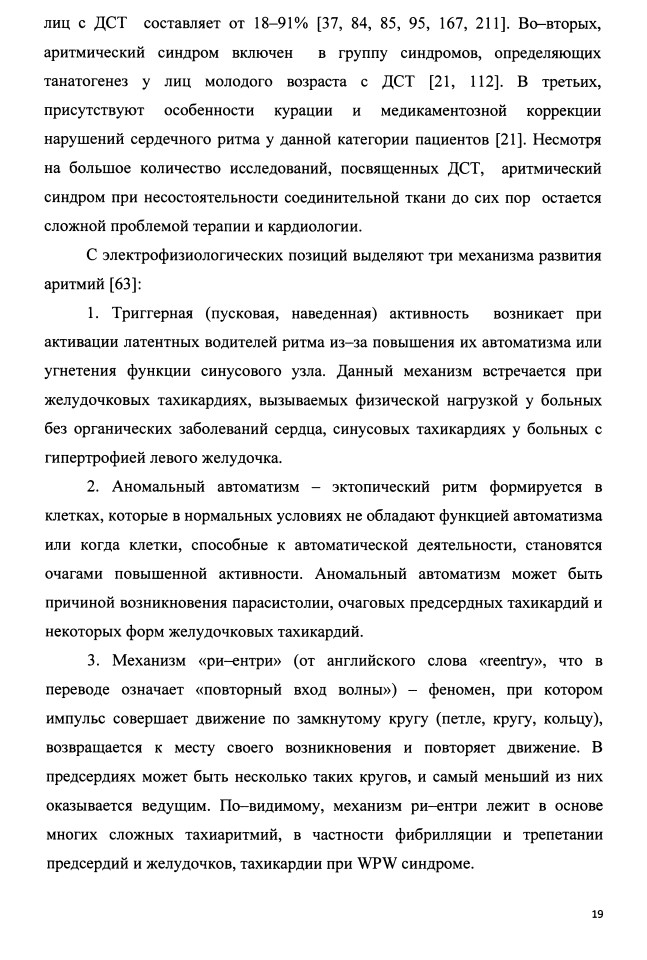 лиц с ДСТ составляет от 18–91% [37, 84, 85, 95, 167, 211]. Во–вторых, аритмический синдром включен в группу синдромов, определяющих танатогенез у лиц молодого возраста с ДСТ [21, 112]. В третьих, присутствуют особенности курации и медикаментозной коррекции нарушений сердечного ритма у данной категории пациентов [21]. Несмотря на большое количество исследований, посвященных ДСТ, аритмический синдром при несостоятельности соединительной ткани до сих пор остается сложной проблемой терапии и кардиологии.

С электрофизиологических позиций выделяют три механизма развития аритмий [63]:

1. Триггерная (пусковая, наведенная) активность возникает при активации латентных водителей ритма из–за повышения их автоматизма или угнетения функции синусового узла. Данный механизм встречается при желудочковых тахикардиях, вызываемых физической нагрузкой у больных без органических заболеваний сердца, синусовых тахикардиях у больных с гипертрофией левого желудочка.

2. Аномальный автоматизм – эктопический ритм формируется в клетках, которые в нормальных условиях не обладают функцией автоматизма или когда клетки, способные к автоматической деятельности, становятся очагами повышенной активности. Аномальный автоматизм может быть причиной возникновения парасистолии, очаговых предсердных тахикардий и некоторых форм желудочковых тахикардий.

3. Механизм «ри–ентри» (от английского слова «reentry», что в переводе означает «повторный вход волны») – феномен, при котором импульс совершает движение по замкнутому кругу (петле, кругу, кольцу), возвращается к месту своего возникновения и повторяет движение. В предсердиях может быть несколько таких кругов, и самый меньший из них оказывается ведущим. По–видимому, механизм ри–ентри лежит в основе многих сложных тахиаритмий, в частности фибрилляции и трепетании предсердий и желудочков, тахикардии при WPW синдроме.

19